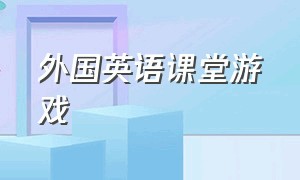 外国英语课堂游戏